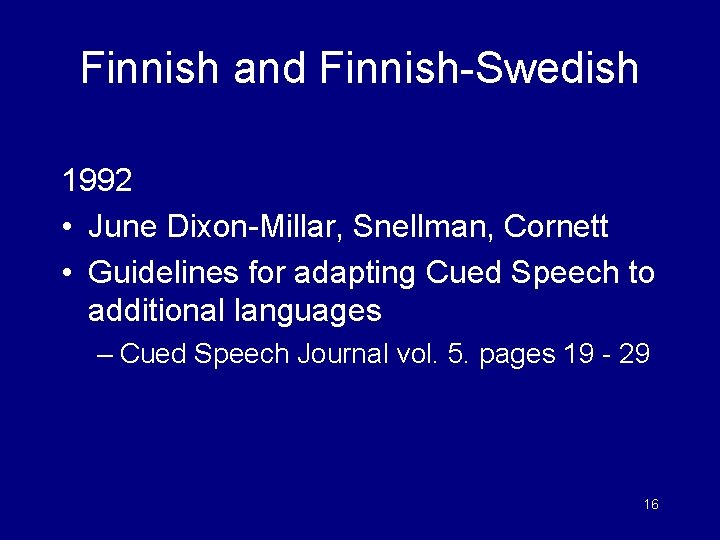 Finnish and Finnish-Swedish

1992

• June Dixon-Millar, Snellman, Cornett

• Guidelines for adapting Cued Speech to additional languages

– Cued Speech Journal vol. 5. pages 19 - 29

16